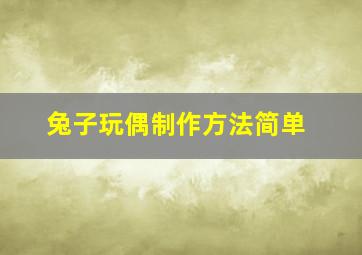 兔子玩偶制作方法简单